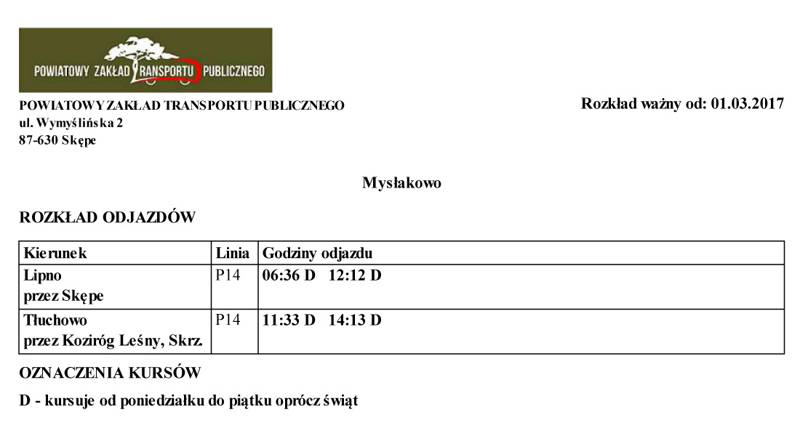 POWIATOWY ZAKŁAD TRANSPORTU PUBLICZNEGO

POWIATOWY ZAKŁAD TRANSPORTU PUBLICZNEGO
ul. Wymyślińska 2
87-630 Skępe

Rozkład ważny od: 01.03.2017

Mysłakowo

ROZKŁAD ODJAZDÓW

| Kierunek | Linia | Godziny odjazdu |
|---|---|---|
| Lipno przez Skępe | P14 | 06:36 D 12:12 D |
| Tłuchowo przez Koziróg Leśny, Skrz. | P14 | 11:33 D 14:13 D |

OZNACZENIA KURSÓW

D - kursuje od poniedziałku do piątku oprócz świąt